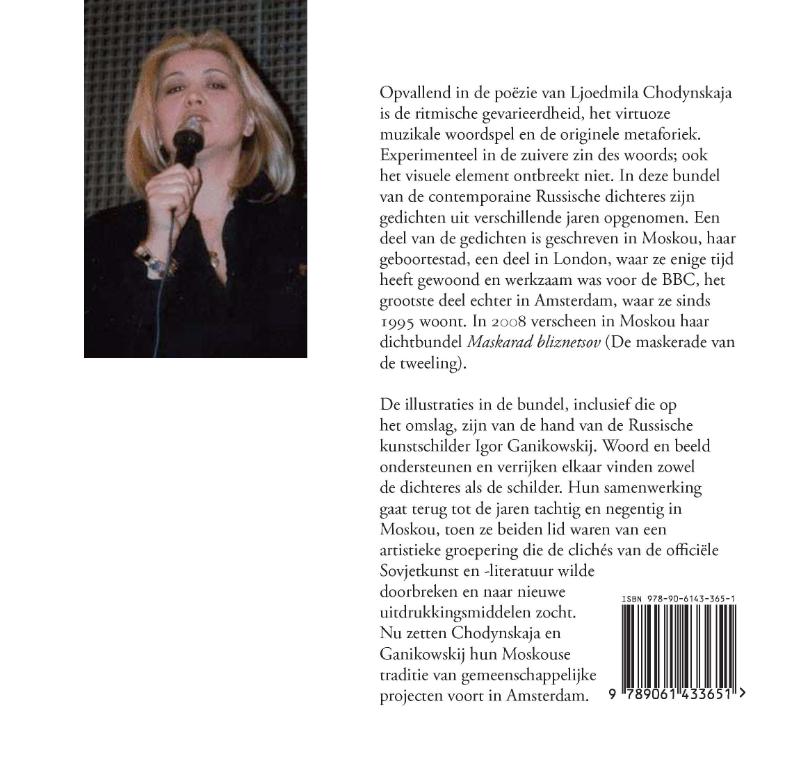 Opvallend in de poëzie van Ljoedmila Chodynskaja is de ritmische gevarieerdheid, het virtuoze muzikale woordspel en de originele metaforiek. Experimenteel in de zuivere zin des woords; ook het visuele element ontbreekt niet. In deze bundel van de contemporaine Russische dichteres zijn gedichten uit verschillende jaren opgenomen. Een deel van de gedichten is geschreven in Moskou, haar geboortestad, een deel in London, waar ze enige tijd heeft gewoond en werkzaam was voor de BBC, het grootste deel echter in Amsterdam, waar ze sinds 1995 woont. In 2008 verscheen in Moskou haar dichtbundel Maskarad bliznetsov (De maskerade van de tweeling).

De illustraties in de bundel, inclusief die op het omslag, zijn van de hand van de Russische kunstschilder Igor Ganikowskij. Woord en beeld ondersteunen en verrijken elkaar vinden zowel de dichteres als de schilder. Hun samenwerking gaat terug tot de jaren tachtig en negentig in Moskou, toen ze beiden lid waren van een artistieke groepering die de clichés van de officiële Sovjetkunst en -literatuur wilde doorbreken en naar nieuwe uitdrukkingsmiddelen zocht. Nu zetten Chodynskaja en Ganikowskij hun Moskouse traditie van gemeenschappelijke projecten voort in Amsterdam.

ISBN 978-90-6143-365-1

9 789061 433651 >